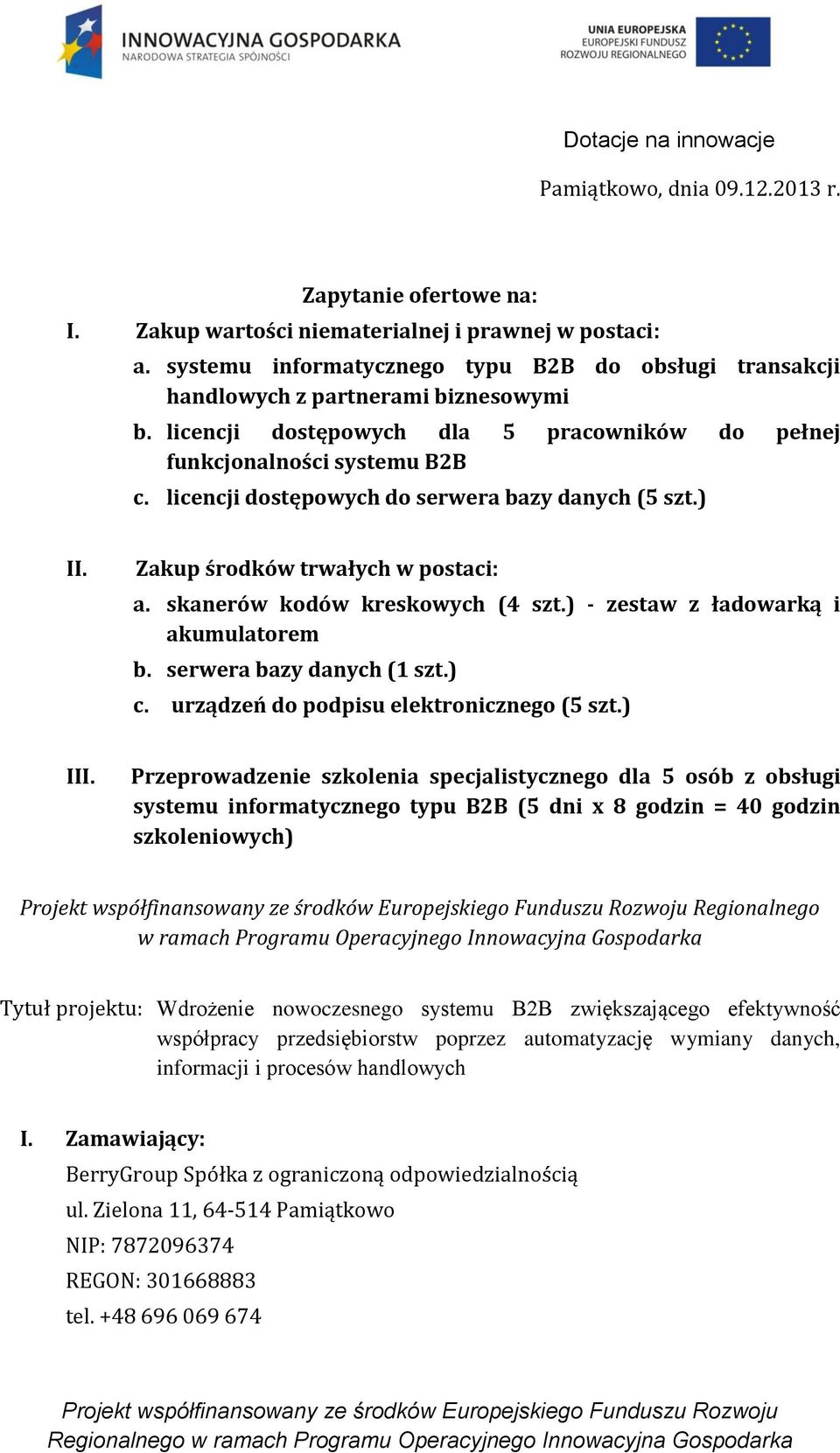 INNOWACYJNA GOSPODARKA
NARODOWA STRATEGIA SPÓJNOŚCI

UNIA EUROPEJSKA
EUROPEJSKI FUNDUSZ
ROZWOJU REGIONALNEGO

Dotacje na innowacje

Pamiątkowo, dnia 09.12.2013 r.

Zapytanie ofertowe na:

I. Zakup wartości niematerialnej i prawnej w postaci:
a. systemu informatycznego typu B2B do obsługi transakcji handlowych z partnerami biznesowymi
b. licencji dostępowych dla 5 pracowników do pełnej funkcjonalności systemu B2B
c. licencji dostępowych do serwera bazy danych (5 szt.)

II. Zakup środków trwałych w postaci:
a. skanerów kodów kreskowych (4 szt.) - zestaw z ładowarką i akumulatorem
b. serwera bazy danych (1 szt.)
c. urządzeń do podpisu elektronicznego (5 szt.)

III. Przeprowadzenie szkolenia specjalistycznego dla 5 osób z obsługi systemu informatycznego typu B2B (5 dni x 8 godzin = 40 godzin szkoleniowych)

Projekt współfinansowany ze środków Europejskiego Funduszu Rozwoju Regionalnego w ramach Programu Operacyjnego Innowacyjna Gospodarka

Tytuł projektu: Wdrożenie nowoczesnego systemu B2B zwiększającego efektywność współpracy przedsiębiorstw poprzez automatyzację wymiany danych, informacji i procesów handlowych

I. Zamawiający:
BerryGroup Spółka z ograniczoną odpowiedzialnością
ul. Zielona 11, 64-514 Pamiątkowo
NIP: 7872096374
REGON: 301668883
tel. +48 696 069 674

Projekt współfinansowany ze środków Europejskiego Funduszu Rozwoju Regionalnego w ramach Programu Operacyjnego Innowacyjna Gospodarka